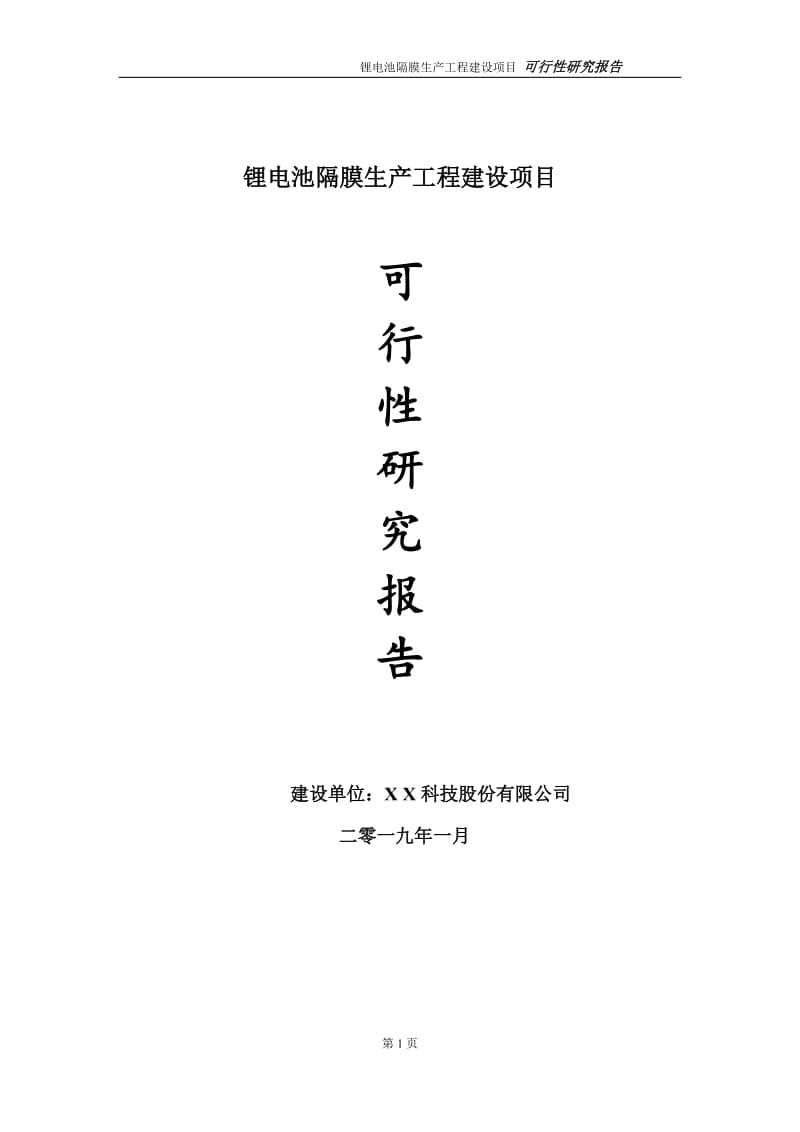 锂电池隔膜生产工程建设项目 可行性研究报告

锂电池隔膜生产工程建设项目

可
行
性
研
究
报
告

建设单位：X X 科技股份有限公司

二零一九年一月

第 1 页